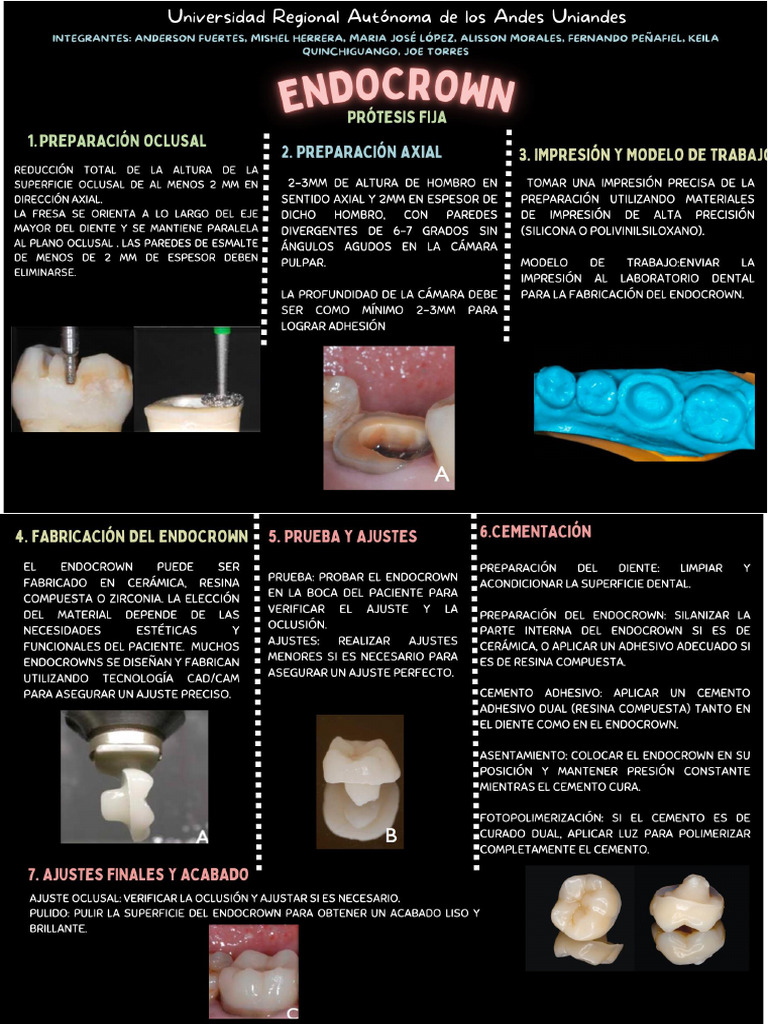 Universidad Regional Autónoma de los Andes Uniandes

INTEGRANTES: ANDERSON FUERTES, MISHEL HERRERA, MARIA JOSÉ LÓPEZ, ALISSON MORALES, FERNANDO PEÑAFIEL, KEILA QUINCHIGUANGO, JOE TORRES

ENDOCROWN

PRÓTESIS FIJA

1. PREPARACIÓN OCLUSAL

REDUCCIÓN TOTAL DE LA ALTURA DE LA SUPERFICIE OCLUSAL DE AL MENOS 2 MM EN DIRECCIÓN AXIAL.
LA FRESA SE ORIENTA A LO LARGO DEL EJE MAYOR DEL DIENTE Y SE MANTIENE PARALELA AL PLANO OCLUSAL . LAS PAREDES DE ESMALTE DE MENOS DE 2 MM DE ESPESOR DEBEN ELIMINARSE.

2. PREPARACIÓN AXIAL

2-3MM DE ALTURA DE HOMBRO EN SENTIDO AXIAL Y 2MM EN ESPESOR DE DICHO HOMBRO, CON PAREDES DIVERGENTES DE 6-7 GRADOS SIN ÁNGULOS AGUDOS EN LA CÁMARA PULPAR.

LA PROFUNDIDAD DE LA CÁMARA DEBE SER COMO MÍNIMO 2-3MM PARA LOGRAR ADHESIÓN

A

3. IMPRESIÓN Y MODELO DE TRABAJO

TOMAR UNA IMPRESIÓN PRECISA DE LA PREPARACIÓN UTILIZANDO MATERIALES DE IMPRESIÓN DE ALTA PRECISIÓN (SILICONA O POLIVINILSILOXANO).

MODELO DE TRABAJO:ENVIAR LA IMPRESIÓN AL LABORATORIO DENTAL PARA LA FABRICACIÓN DEL ENDOCROWN.

4. FABRICACIÓN DEL ENDOCROWN

EL ENDOCROWN PUEDE SER FABRICADO EN CERÁMICA, RESINA COMPUESTA O ZIRCONIA. LA ELECCIÓN DEL MATERIAL DEPENDE DE LAS NECESIDADES ESTÉTICAS Y FUNCIONALES DEL PACIENTE. MUCHOS ENDOCROWNS SE DISEÑAN Y FABRICAN UTILIZANDO TECNOLOGÍA CAD/CAM PARA ASEGURAR UN AJUSTE PRECISO.

A

5. PRUEBA Y AJUSTES

PRUEBA: PROBAR EL ENDOCROWN EN LA BOCA DEL PACIENTE PARA VERIFICAR EL AJUSTE Y LA OCLUSIÓN.
AJUSTES: REALIZAR AJUSTES MENORES SI ES NECESARIO PARA ASEGURAR UN AJUSTE PERFECTO.

B

6.CEMENTACIÓN

PREPARACIÓN DEL DIENTE: LIMPIAR Y ACONDICIONAR LA SUPERFICIE DENTAL.

PREPARACIÓN DEL ENDOCROWN: SILANIZAR LA PARTE INTERNA DEL ENDOCROWN SI ES DE CERÁMICA, O APLICAR UN ADHESIVO ADECUADO SI ES DE RESINA COMPUESTA.

CEMENTO ADHESIVO: APLICAR UN CEMENTO ADHESIVO DUAL (RESINA COMPUESTA) TANTO EN EL DIENTE COMO EN EL ENDOCROWN.

ASENTAMIENTO: COLOCAR EL ENDOCROWN EN SU POSICIÓN Y MANTENER PRESIÓN CONSTANTE MIENTRAS EL CEMENTO CURA.

FOTOPOLIMERIZACIÓN: SI EL CEMENTO ES DE CURADO DUAL, APLICAR LUZ PARA POLIMERIZAR COMPLETAMENTE EL CEMENTO.

7. AJUSTES FINALES Y ACABADO

AJUSTE OCLUSAL: VERIFICAR LA OCLUSIÓN Y AJUSTAR SI ES NECESARIO.
PULIDO: PULIR LA SUPERFICIE DEL ENDOCROWN PARA OBTENER UN ACABADO LISO Y BRILLANTE.

C